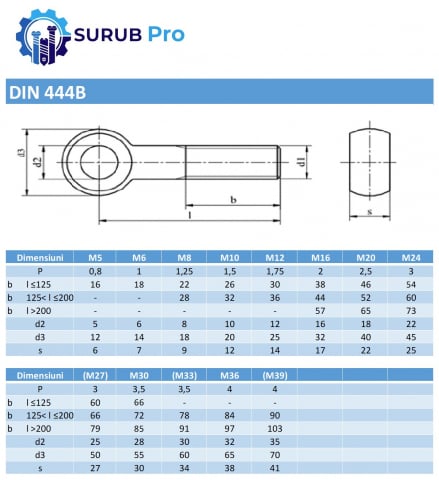 SURUB Pro

DIN 444B

d3

d2

d1

b

l

s

| Dimensiuni | M5 | M6 | M8 | M10 | M12 | M16 | M20 | M24 |
|---|---|---|---|---|---|---|---|---|
| P | 0,8 | 1 | 1,25 | 1,5 | 1,75 | 2 | 2,5 | 3 |
| b l ≤125 | 16 | 18 | 22 | 26 | 30 | 38 | 46 | 54 |
| b 125< l ≤200 | - | - | 28 | 32 | 36 | 44 | 52 | 60 |
| b l >200 | - | - | - | - | - | 57 | 65 | 73 |
| d2 | 5 | 6 | 8 | 10 | 12 | 16 | 18 | 22 |
| d3 | 12 | 14 | 18 | 20 | 25 | 32 | 40 | 45 |
| s | 6 | 7 | 9 | 12 | 14 | 17 | 22 | 25 |

| Dimensiuni | (M27) | M30 | (M33) | M36 | (M39) | | | |
|---|---|---|---|---|---|---|---|---|
| P | 3 | 3,5 | 3,5 | 4 | 4 | | | |
| b l ≤125 | 60 | 66 | - | - | - | | | |
| b 125< l ≤200 | 66 | 72 | 78 | 84 | 90 | | | |
| b l >200 | 79 | 85 | 91 | 97 | 103 | | | |
| d2 | 25 | 28 | 30 | 32 | 35 | | | |
| d3 | 50 | 55 | 60 | 65 | 70 | | | |
| s | 27 | 30 | 34 | 38 | 41 | | | |